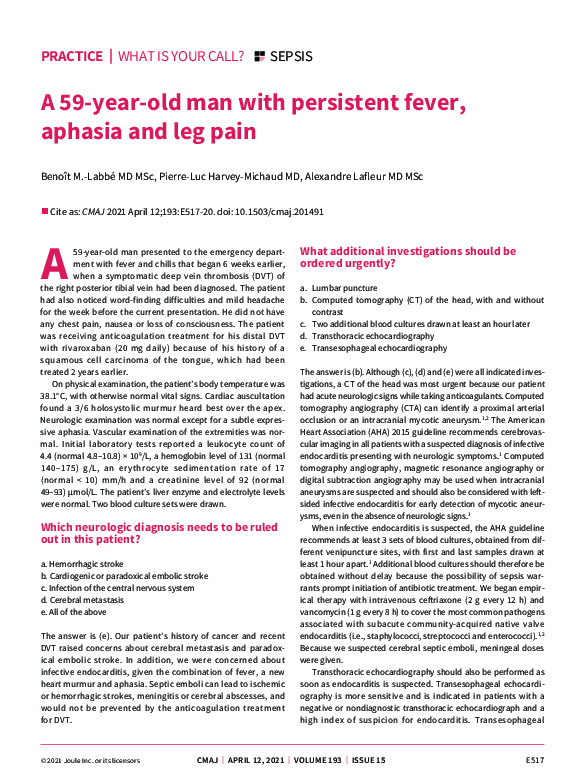 PRACTICE | WHAT IS YOUR CALL? SEPSIS

A 59-year-old man with persistent fever, aphasia and leg pain

Benoît M.-Labbé MD MSc, Pierre-Luc Harvey-Michaud MD, Alexandre Lafleur MD MSc

Cite as: CMAJ 2021 April 12;193:E517-20. doi: 10.1503/cmaj.201491

A 59-year-old man presented to the emergency department with fever and chills that began 6 weeks earlier, when a symptomatic deep vein thrombosis (DVT) of the right posterior tibial vein had been diagnosed. The patient had also noticed word-finding difficulties and mild headache for the week before the current presentation. He did not have any chest pain, nausea or loss of consciousness. The patient was receiving anticoagulation treatment for his distal DVT with rivaroxaban (20 mg daily) because of his history of a squamous cell carcinoma of the tongue, which had been treated 2 years earlier.

On physical examination, the patient's body temperature was 38.1°C, with otherwise normal vital signs. Cardiac auscultation found a 3/6 holosystolic murmur heard best over the apex. Neurologic examination was normal except for a subtle expressive aphasia. Vascular examination of the extremities was normal. Initial laboratory tests reported a leukocyte count of 4.4 (normal 4.8–10.8) × $10^9$/L, a hemoglobin level of 131 (normal 140–175) g/L, an erythrocyte sedimentation rate of 17 (normal < 10) mm/h and a creatinine level of 92 (normal 49–93) μmol/L. The patient's liver enzyme and electrolyte levels were normal. Two blood culture sets were drawn.

Which neurologic diagnosis needs to be ruled out in this patient?

a. Hemorrhagic stroke
b. Cardiogenic or paradoxical embolic stroke
c. Infection of the central nervous system
d. Cerebral metastasis
e. All of the above

The answer is (e). Our patient's history of cancer and recent DVT raised concerns about cerebral metastasis and paradoxical embolic stroke. In addition, we were concerned about infective endocarditis, given the combination of fever, a new heart murmur and aphasia. Septic emboli can lead to ischemic or hemorrhagic strokes, meningitis or cerebral abscesses, and would not be prevented by the anticoagulation treatment for DVT.

What additional investigations should be ordered urgently?

a. Lumbar puncture
b. Computed tomography (CT) of the head, with and without contrast
c. Two additional blood cultures drawn at least an hour later
d. Transthoracic echocardiography
e. Transesophageal echocardiography

The answer is (b). Although (c), (d) and (e) were all indicated investigations, a CT of the head was most urgent because our patient had acute neurologic signs while taking anticoagulants. Computed tomography angiography (CTA) can identify a proximal arterial occlusion or an intracranial mycotic aneurysm.$^{1,2}$ The American Heart Association (AHA) 2015 guideline recommends cerebrovascular imaging in all patients with a suspected diagnosis of infective endocarditis presenting with neurologic symptoms.$^1$ Computed tomography angiography, magnetic resonance angiography or digital subtraction angiography may be used when intracranial aneurysms are suspected and should also be considered with left-sided infective endocarditis for early detection of mycotic aneurysms, even in the absence of neurologic signs.$^1$

When infective endocarditis is suspected, the AHA guideline recommends at least 3 sets of blood cultures, obtained from different venipuncture sites, with first and last samples drawn at least 1 hour apart.$^1$ Additional blood cultures should therefore be obtained without delay because the possibility of sepsis warrants prompt initiation of antibiotic treatment. We began empirical therapy with intravenous ceftriaxone (2 g every 12 h) and vancomycin (1 g every 8 h) to cover the most common pathogens associated with subacute community-acquired native valve endocarditis (i.e., staphylococci, streptococci and enterococci).$^{1,2}$ Because we suspected cerebral septic emboli, meningeal doses were given.

Transthoracic echocardiography should also be performed as soon as endocarditis is suspected. Transesophageal echocardiography is more sensitive and is indicated in patients with a negative or nondiagnostic transthoracic echocardiograph and a high index of suspicion for endocarditis. Transesophageal

© 2021 Joule Inc. or its licensors CMAJ | APRIL 12, 2021 | VOLUME 193 | ISSUE 15 E517